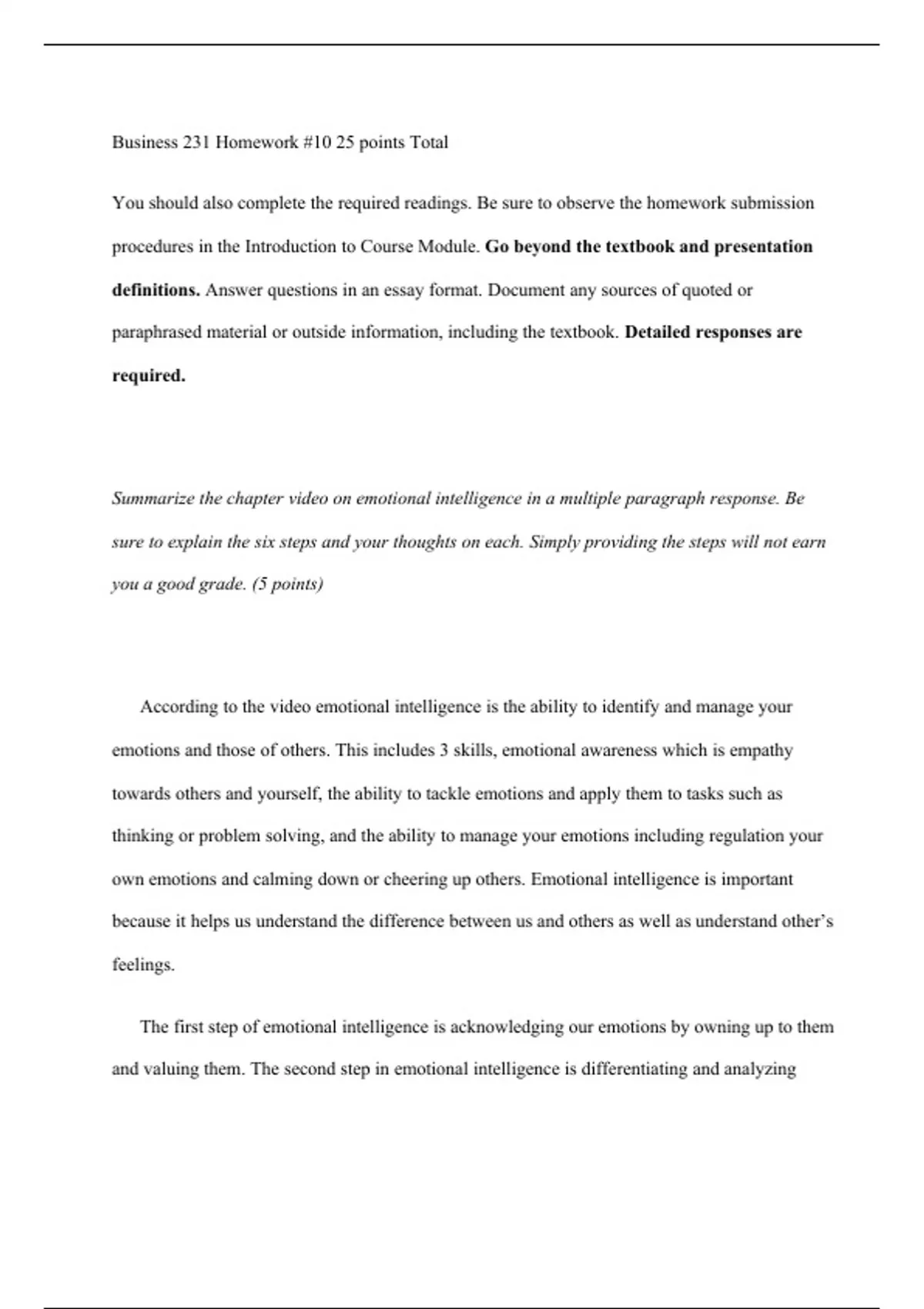 Business 231 Homework #10 25 points Total

You should also complete the required readings. Be sure to observe the homework submission procedures in the Introduction to Course Module. Go beyond the textbook and presentation definitions. Answer questions in an essay format. Document any sources of quoted or paraphrased material or outside information, including the textbook. Detailed responses are required.

Summarize the chapter video on emotional intelligence in a multiple paragraph response. Be sure to explain the six steps and your thoughts on each. Simply providing the steps will not earn you a good grade. (5 points)

According to the video emotional intelligence is the ability to identify and manage your emotions and those of others. This includes 3 skills, emotional awareness which is empathy towards others and yourself, the ability to tackle emotions and apply them to tasks such as thinking or problem solving, and the ability to manage your emotions including regulation your own emotions and calming down or cheering up others. Emotional intelligence is important because it helps us understand the difference between us and others as well as understand other's feelings.

The first step of emotional intelligence is acknowledging our emotions by owning up to them and valuing them. The second step in emotional intelligence is differentiating and analyzing